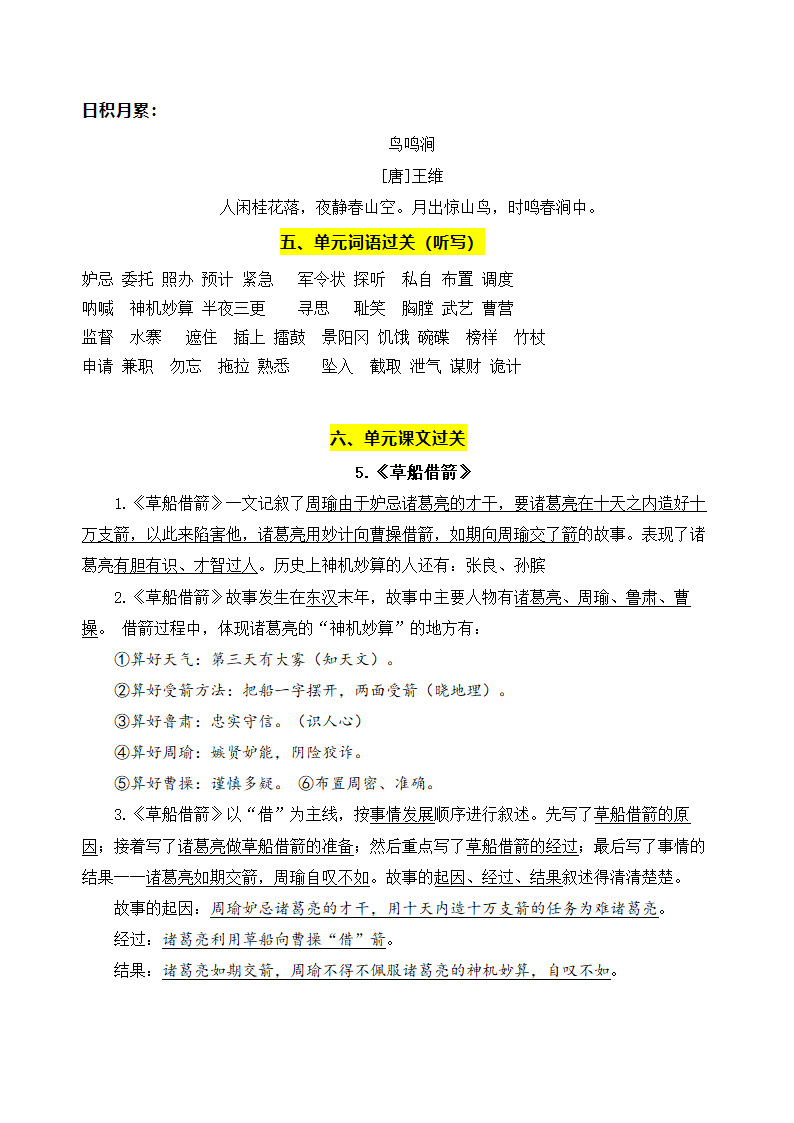 日积月累：

鸟鸣涧

[唐]王维

人闲桂花落，夜静春山空。月出惊山鸟，时鸣春涧中。

五、单元词语过关（听写）

妒忌 委托 照办 预计 紧急 军令状 探听 私自 布置 调度
呐喊 神机妙算 半夜三更 寻思 耻笑 胸膛 武艺 曹营
监督 水寨 遮住 插上 擂鼓 景阳冈 饥饿 碗碟 榜样 竹杖
申请 兼职 勿忘 拖拉 熟悉 坠入 截取 泄气 谋财 诡计

六、单元课文过关

5.《草船借箭》

1.《草船借箭》一文记叙了周瑜由于妒忌诸葛亮的才干，要诸葛亮在十天之内造好十万支箭，以此来陷害他，诸葛亮用妙计向曹操借箭，如期向周瑜交了箭的故事。表现了诸葛亮有胆有识、才智过人。历史上神机妙算的人还有：张良、孙膑

2.《草船借箭》故事发生在东汉末年，故事中主要人物有诸葛亮、周瑜、鲁肃、曹操。 借箭过程中，体现诸葛亮的“神机妙算”的地方有：

①算好天气：第三天有大雾（知天文）。

②算好受箭方法：把船一字摆开，两面受箭（晓地理）。

③算好鲁肃：忠实守信。（识人心）

④算好周瑜：嫉贤妒能，阴险狡诈。

⑤算好曹操：谨慎多疑。 ⑥布置周密、准确。

3.《草船借箭》以“借”为主线，按事情发展顺序进行叙述。先写了草船借箭的原因；接着写了诸葛亮做草船借箭的准备；然后重点写了草船借箭的经过；最后写了事情的结果——诸葛亮如期交箭，周瑜自叹不如。故事的起因、经过、结果叙述得清清楚楚。

故事的起因：周瑜妒忌诸葛亮的才干，用十天内造十万支箭的任务为难诸葛亮。

经过：诸葛亮利用草船向曹操“借”箭。

结果：诸葛亮如期交箭，周瑜不得不佩服诸葛亮的神机妙算，自叹不如。